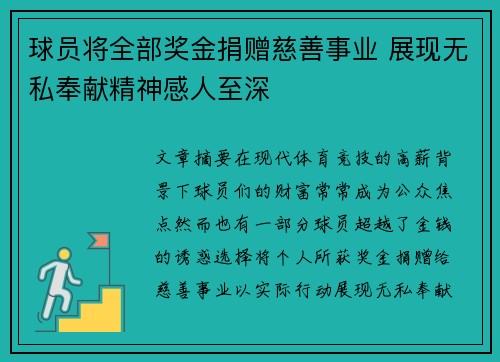 球员将全部奖金捐赠慈善事业 展现无私奉献精神感人至深

文章摘要在现代体育竞技的高薪背景下球员们的财富常常成为公众焦点然而也有一部分球员超越了金钱的诱惑选择将个人所获奖金捐赠给慈善事业以实际行动展现无私奉献